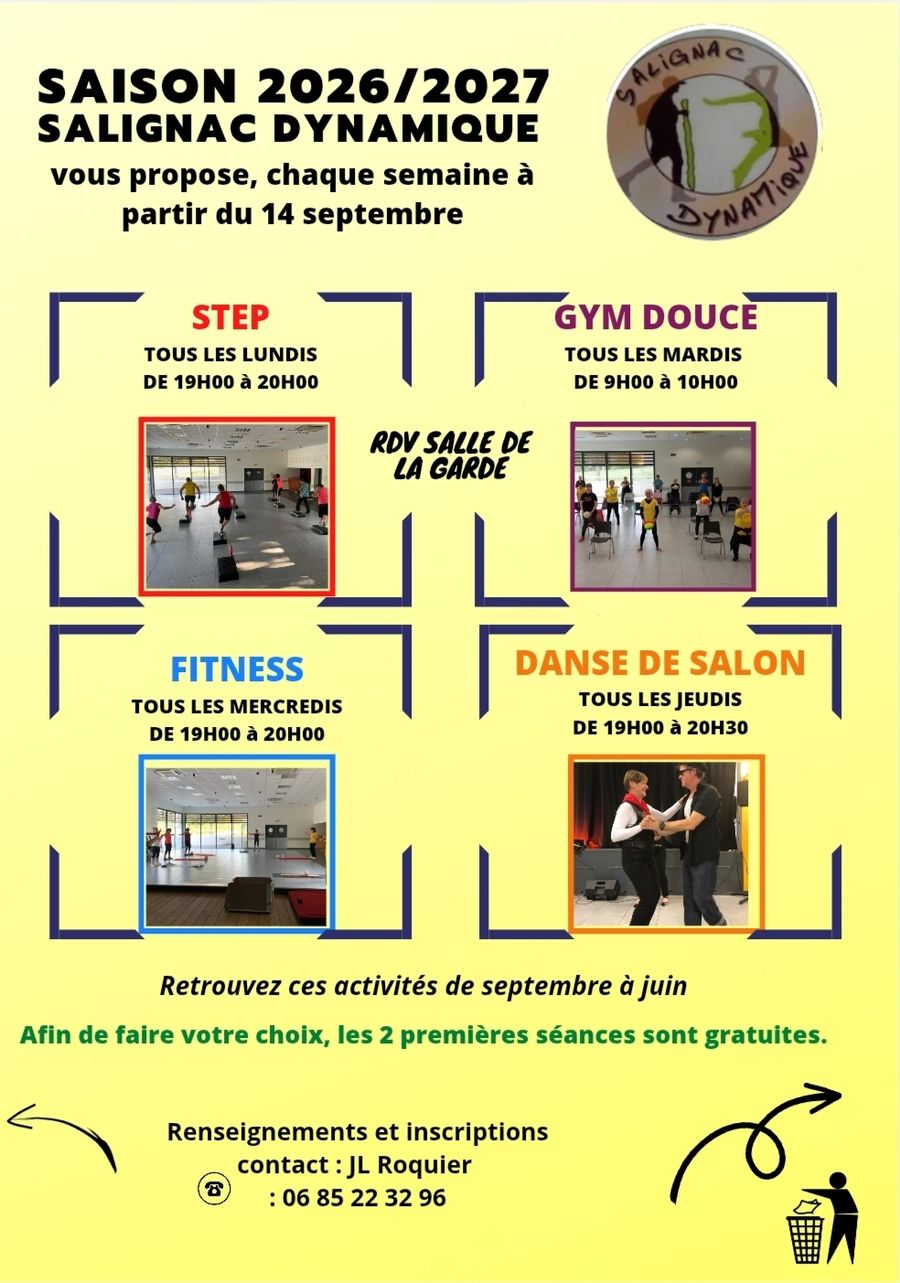 SAISON 2026/2027
SALIGNAC DYNAMIQUE
vous propose, chaque semaine à partir du 14 septembre

SALIGNAC
DYNAMIQUE

STEP
TOUS LES LUNDIS
DE 19H00 à 20H00

RDV SALLE DE LA GARDE

GYM DOUCE
TOUS LES MARDIS
DE 9H00 à 10H00

FITNESS
TOUS LES MERCREDIS
DE 19H00 à 20H00

DANSE DE SALON
TOUS LES JEUDIS
DE 19H00 à 20H30

Retrouvez ces activités de septembre à juin

Afin de faire votre choix, les 2 premières séances sont gratuites.

Renseignements et inscriptions
contact : JL Roquier
: 06 85 22 32 96